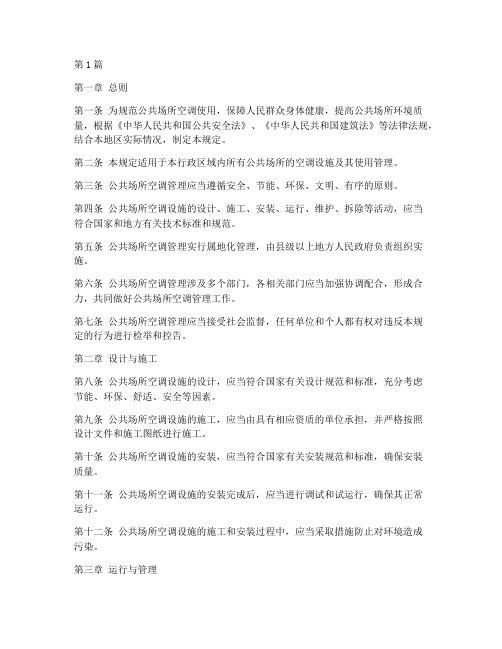 第1篇

第一章 总则

第一条 为规范公共场所空调使用，保障人民群众身体健康，提高公共场所环境质量，根据《中华人民共和国公共安全法》、《中华人民共和国建筑法》等法律法规，结合本地区实际情况，制定本规定。

第二条 本规定适用于本行政区域内所有公共场所的空调设施及其使用管理。

第三条 公共场所空调管理应当遵循安全、节能、环保、文明、有序的原则。

第四条 公共场所空调设施的设计、施工、安装、运行、维护、拆除等活动，应当符合国家和地方有关技术标准和规范。

第五条 公共场所空调管理实行属地化管理，由县级以上地方人民政府负责组织实施。

第六条 公共场所空调管理涉及多个部门，各相关部门应当加强协调配合，形成合力，共同做好公共场所空调管理工作。

第七条 公共场所空调管理应当接受社会监督，任何单位和个人都有权对违反本规定的行为进行检举和控告。

第二章 设计与施工

第八条 公共场所空调设施的设计，应当符合国家有关设计规范和标准，充分考虑节能、环保、舒适、安全等因素。

第九条 公共场所空调设施的施工，应当由具有相应资质的单位承担，并严格按照设计文件和施工图纸进行施工。

第十条 公共场所空调设施的安装，应当符合国家有关安装规范和标准，确保安装质量。

第十一条 公共场所空调设施的安装完成后，应当进行调试和试运行，确保其正常运行。

第十二条 公共场所空调设施的施工和安装过程中，应当采取措施防止对环境造成污染。

第三章 运行与管理